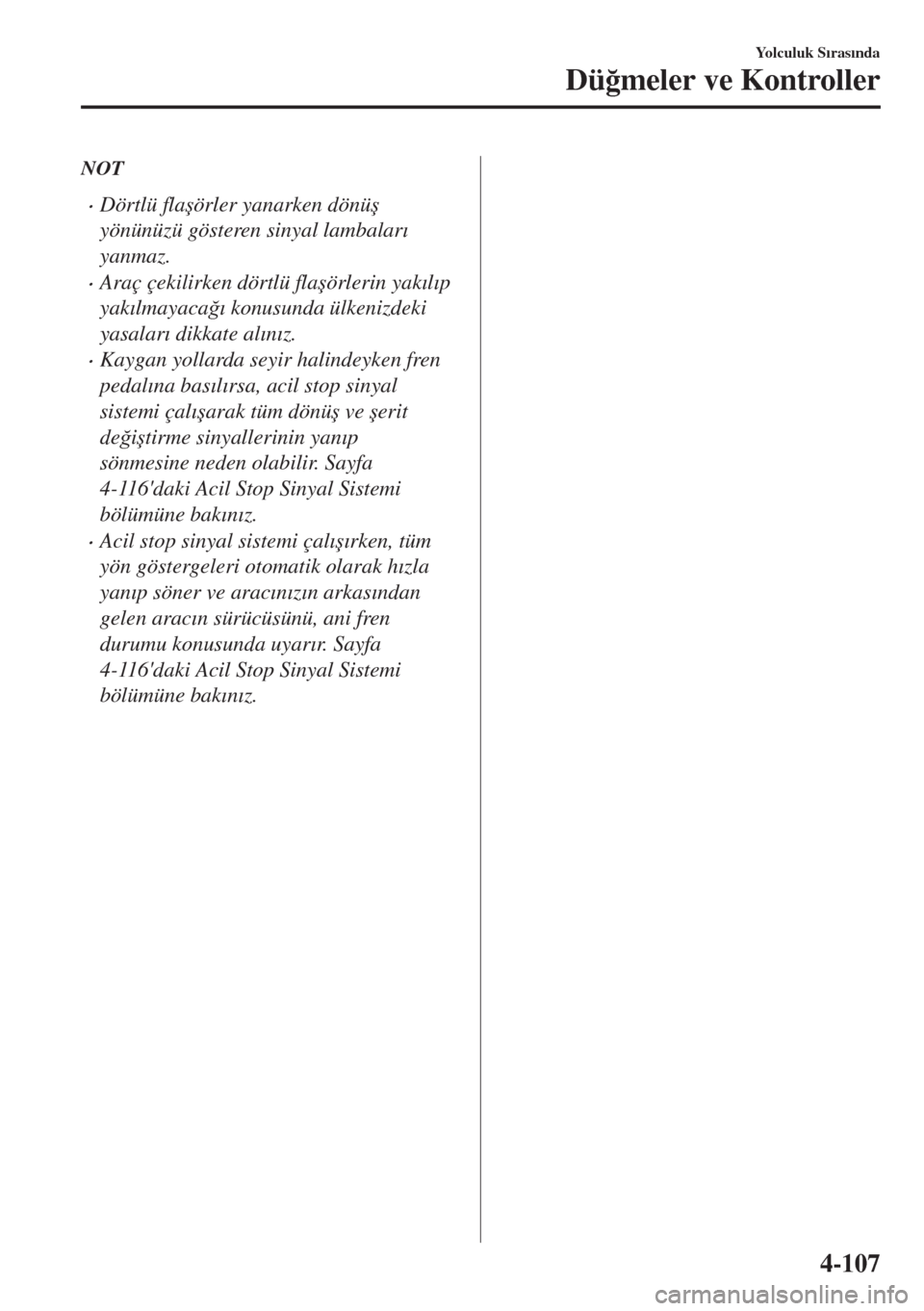 Yolculuk Sırasında

Düğmeler ve Kontroller

NOT

· Dörtlü flaşörler yanarken dönüş yönünüzü gösteren sinyal lambaları yanmaz.
· Araç çekilirken dörtlü flaşörlerin yakılıp yakılmayacağı konusunda ülkenizdeki yasaları dikkate alınız.
· Kaygan yollarda seyir halindeyken fren pedalına basılırsa, acil stop sinyal sistemi çalışarak tüm dönüş ve şerit değiştirme sinyallerinin yanıp sönmesine neden olabilir. Sayfa 4-116'daki Acil Stop Sinyal Sistemi bölümüne bakınız.
· Acil stop sinyal sistemi çalışırken, tüm yön göstergeleri otomatik olarak hızla yanıp söner ve aracınızın arkasından gelen aracın sürücüsünü, ani fren durumu konusunda uyarır. Sayfa 4-116'daki Acil Stop Sinyal Sistemi bölümüne bakınız.

4-107

carmanualsonline.info